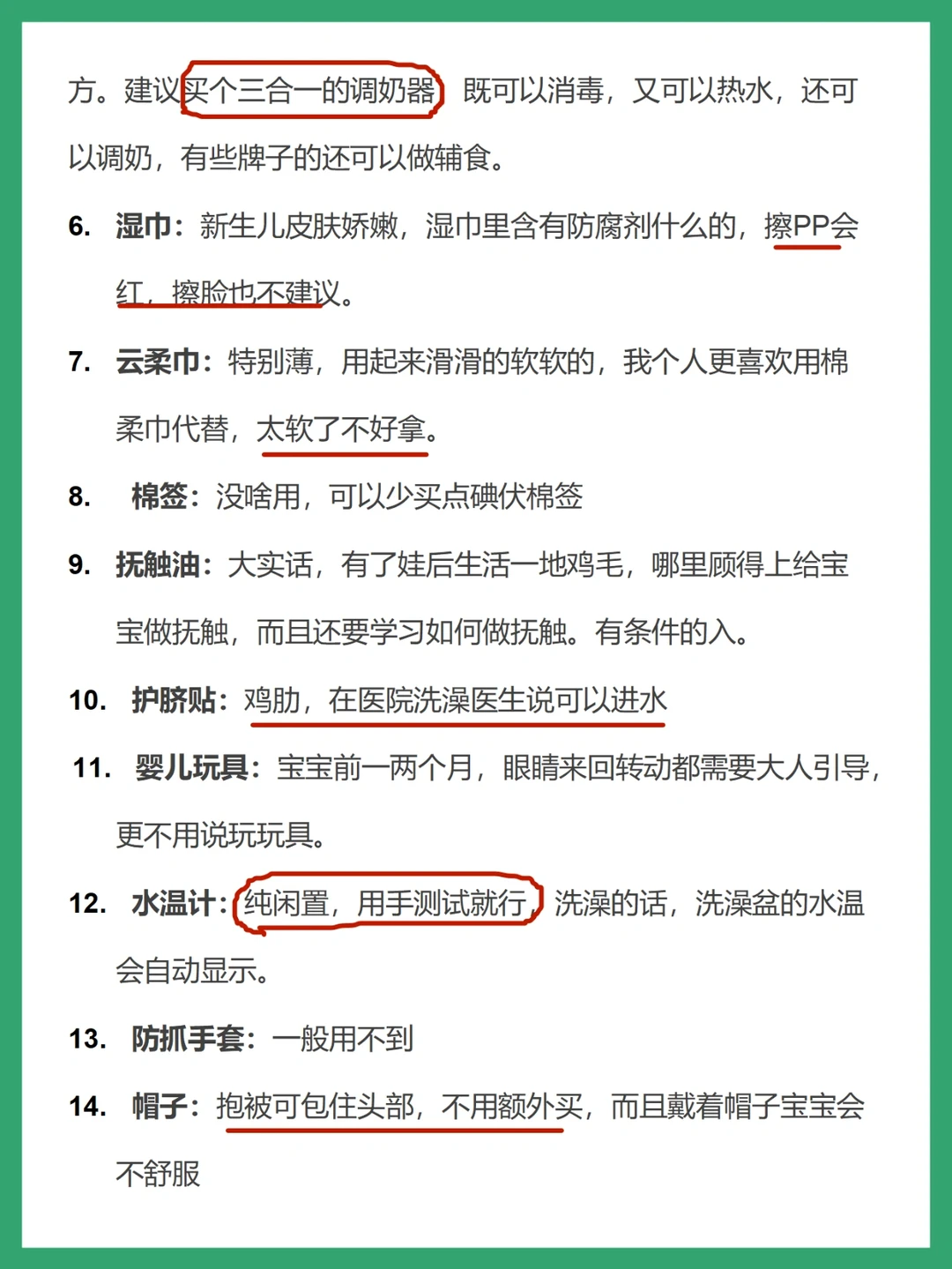 方。建议买个三合一的调奶器，既可以消毒，又可以热水，还可以调奶，有些牌子的还可以做辅食。

6. 湿巾：新生儿皮肤娇嫩，湿巾里含有防腐剂什么的，擦PP会红，擦脸也不建议。

7. 云柔巾：特别薄，用起来滑滑的软软的，我个人更喜欢用棉柔巾代替，太软了不好拿。

8. 棉签：没啥用，可以少买点碘伏棉签

9. 抚触油：大实话，有了娃后生活一地鸡毛，哪里顾得上给宝宝做抚触，而且还要学习如何做抚触。有条件的入。

10. 护脐贴：鸡肋，在医院洗澡医生说可以进水

11. 婴儿玩具：宝宝前一两个月，眼睛来回转动都需要大人引导，更不用说玩玩具。

12. 水温计：纯闲置，用手测试就行，洗澡的话，洗澡盆的水温会自动显示。

13. 防抓手套：一般用不到

14. 帽子：抱被可包住头部，不用额外买，而且戴着帽子宝宝会不舒服